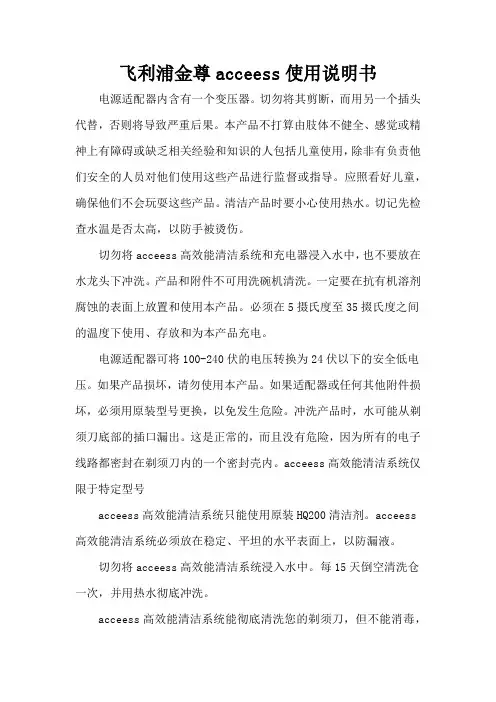 飞利浦金尊 acceess 使用说明书

电源适配器内含有一个变压器。切勿将其剪断，而用另一个插头代替，否则将导致严重后果。本产品不打算由肢体不健全、感觉或精神上有障碍或缺乏相关经验和知识的人包括儿童使用，除非有负责他们安全的人员对他们使用这些产品进行监督或指导。应照看好儿童，确保他们不会玩耍这些产品。清洁产品时要小心使用热水。切记先检查水温是否太高，以防手被烫伤。

切勿将 acceess 高效能清洁系统和充电器浸入水中，也不要放在水龙头下冲洗。产品和附件不可用洗碗机清洗。一定要在抗有机溶剂腐蚀的表面上放置和使用本产品。必须在 5 摄氏度至 35 摄氏度之间的温度下使用、存放和为本产品充电。

电源适配器可将 100-240 伏的电压转换为 24 伏以下的安全低电压。如果产品损坏，请勿使用本产品。如果适配器或任何其他附件损坏，必须用原装型号更换，以免发生危险。冲洗产品时，水可能从剃须刀底部的插口漏出。这是正常的，而且没有危险，因为所有的电子线路都密封在剃须刀内的一个密封壳内。acceess 高效能清洁系统仅限于特定型号

acceess 高效能清洁系统只能使用原装 HQ200 清洁剂。acceess 高效能清洁系统必须放在稳定、平坦的水平表面上，以防漏液。

切勿将 acceess 高效能清洁系统浸入水中。每 15 天倒空清洗仓一次，并用热水彻底冲洗。

acceess 高效能清洁系统能彻底清洗您的剃须刀，但不能消毒，